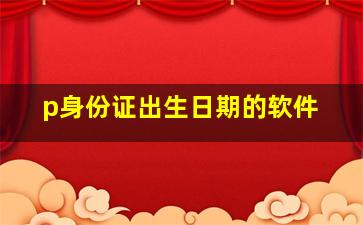 p身份证出生日期的软件